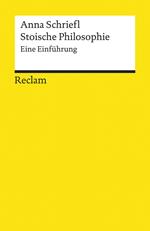 Anna Schriefl
Stoische Philosophie
Eine Einführung

Reclam